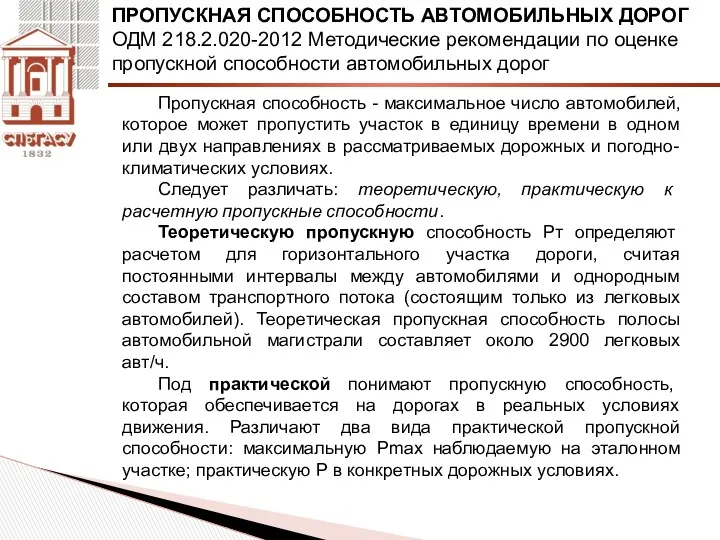 СПбГАСУ
1832

ПРОПУСКНАЯ СПОСОБНОСТЬ АВТОМОБИЛЬНЫХ ДОРОГ
ОДМ 218.2.020-2012 Методические рекомендации по оценке пропускной способности автомобильных дорог

Пропускная способность - максимальное число автомобилей, которое может пропустить участок в единицу времени в одном или двух направлениях в рассматриваемых дорожных и погодно-климатических условиях.

Следует различать: теоретическую, практическую к расчетную пропускные способности.

Теоретическую пропускную способность Рт определяют расчетом для горизонтального участка дороги, считая постоянными интервалы между автомобилями и однородным составом транспортного потока (состоящим только из легковых автомобилей). Теоретическая пропускная способность полосы автомобильной магистрали составляет около 2900 легковых авт/ч.

Под практической понимают пропускную способность, которая обеспечивается на дорогах в реальных условиях движения. Различают два вида практической пропускной способности: максимальную Рmax наблюдаемую на эталонном участке; практическую Р в конкретных дорожных условиях.